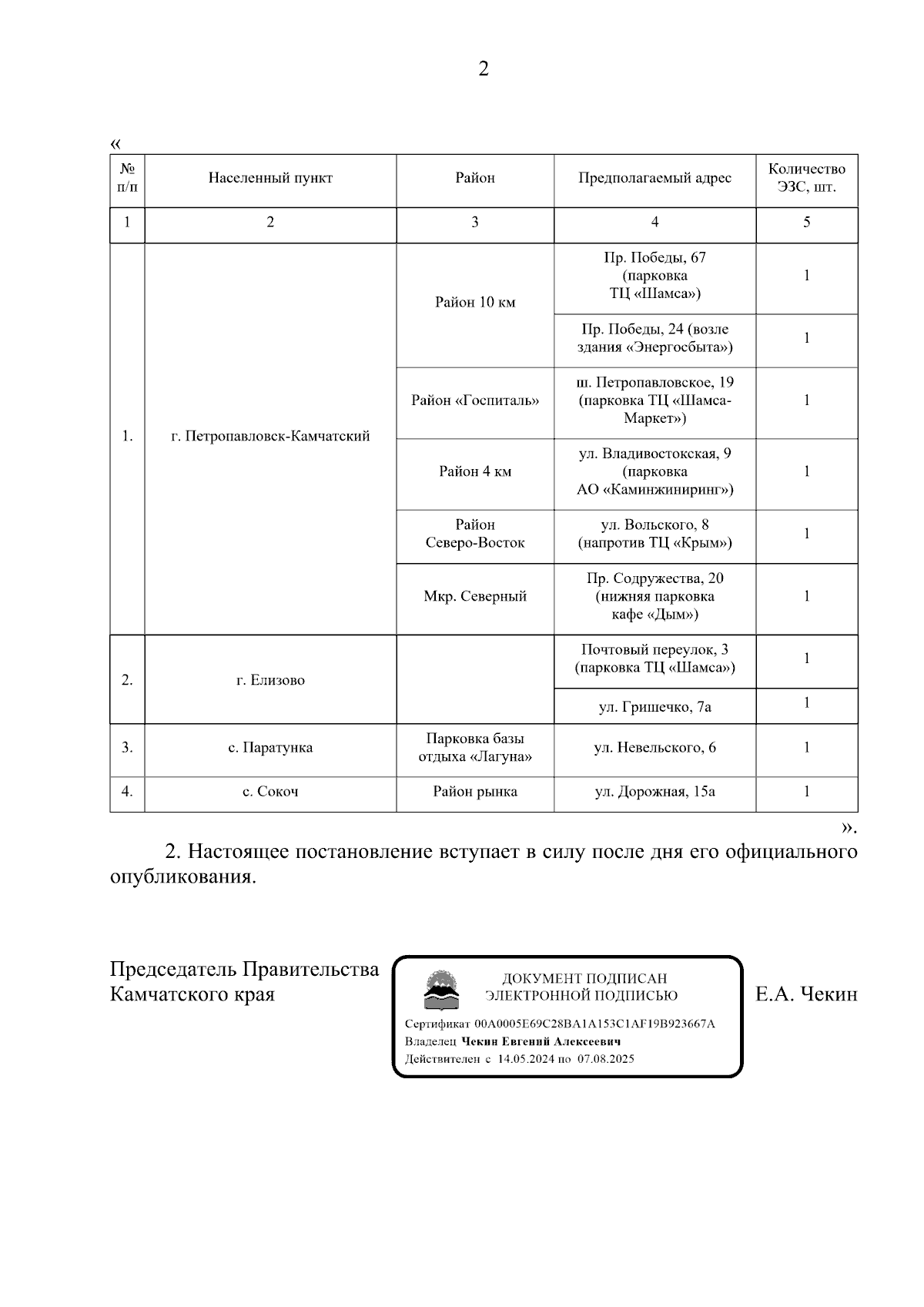 2

«

| № п/п | Населенный пункт | Район | Предполагаемый адрес | Количество ЭЗС, шт. |
|---|---|---|---|---|
| 1 | 2 | 3 | 4 | 5 |
| 1. | г. Петропавловск-Камчатский | Район 10 км | Пр. Победы, 67 (парковка ТЦ «Шамса») | 1 |
| | | | Пр. Победы, 24 (возле здания «Энергосбыта») | 1 |
| | | Район «Госпиталь» | ш. Петропавловское, 19 (парковка ТЦ «Шамса-Маркет») | 1 |
| | | Район 4 км | ул. Владивостокская, 9 (парковка АО «Каминжиниринг») | 1 |
| | | Район Северо-Восток | ул. Вольского, 8 (напротив ТЦ «Крым») | 1 |
| | | Мкр. Северный | Пр. Содружества, 20 (нижняя парковка кафе «Дым») | 1 |
| 2. | г. Елизово | | Почтовый переулок, 3 (парковка ТЦ «Шамса») | 1 |
| | | | ул. Гришечко, 7а | 1 |
| 3. | с. Паратунка | Парковка базы отдыха «Лагуна» | ул. Невельского, 6 | 1 |
| 4. | с. Сокоч | Район рынка | ул. Дорожная, 15а | 1 |

».

2. Настоящее постановление вступает в силу после дня его официального опубликования.

Председатель Правительства Камчатского края

ДОКУМЕНТ ПОДПИСАН ЭЛЕКТРОННОЙ ПОДПИСЬЮ

Сертификат 00A0005E69C28BA1A153C1AF19B923667A
Владелец Чекин Евгений Алексеевич
Действителен с 14.05.2024 по 07.08.2025

Е.А. Чекин